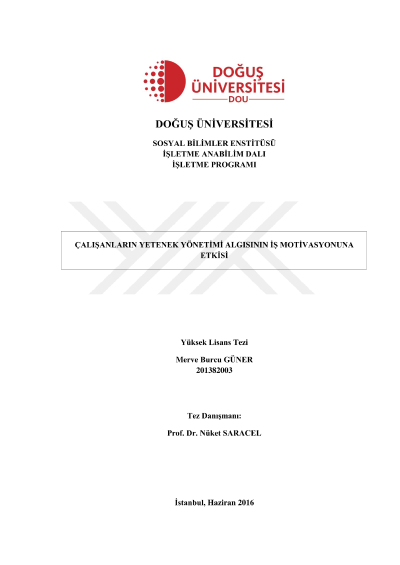 DOĞUŞ
ÜNİVERSİTESİ
DOU

DOĞUŞ ÜNİVERSİTESİ

SOSYAL BİLİMLER ENSTİTÜSÜ
İŞLETME ANABİLİM DALI
İŞLETME PROGRAMI

ÇALIŞANLARIN YETENEK YÖNETİMİ ALGISININ İŞ MOTİVASYONUNA ETKİSİ

Yüksek Lisans Tezi

Merve Burcu GÜNER
201382003

Tez Danışmanı:

Prof. Dr. Nüket SARACEL

İstanbul, Haziran 2016